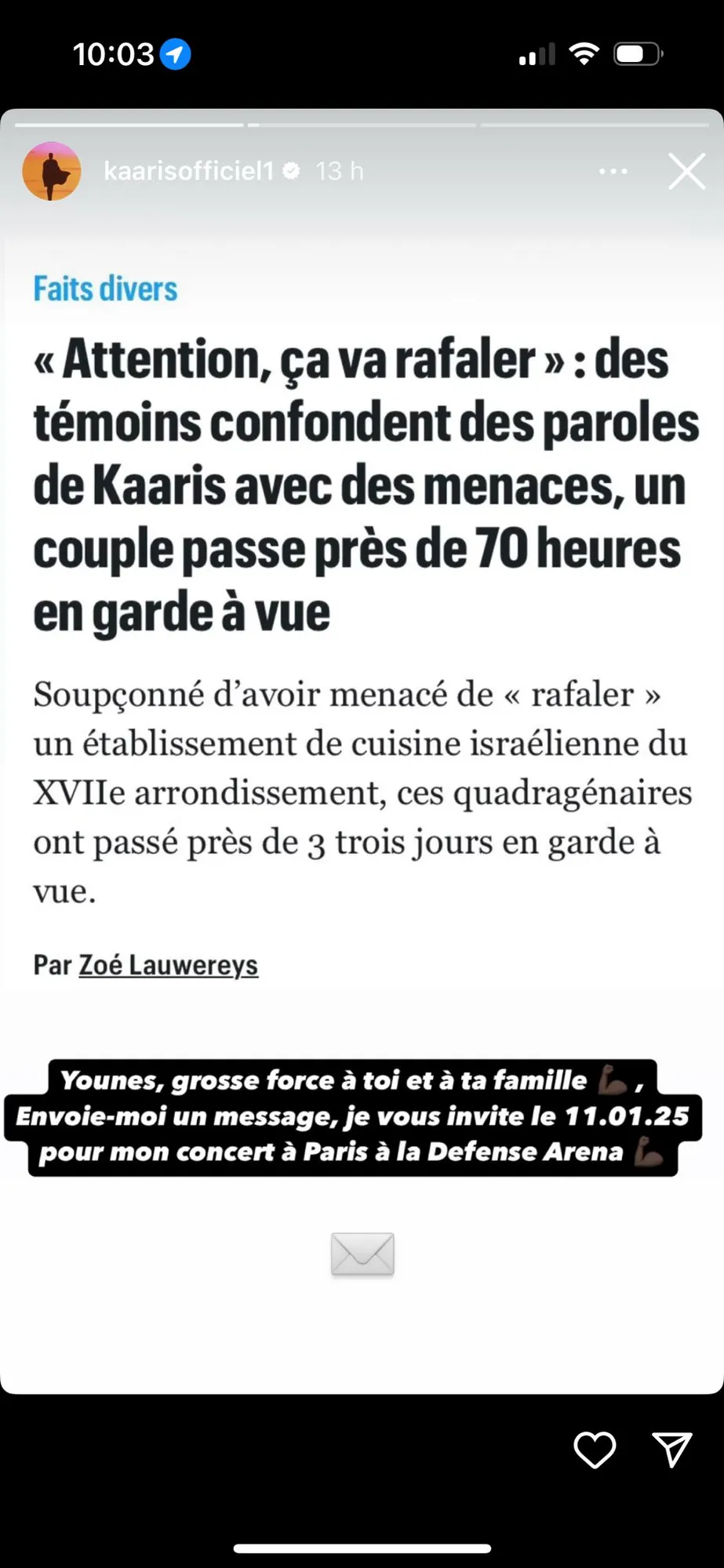 10:03

kaarisofficiel1 13 h

Faits divers

« Attention, ça va rafaler » : des témoins confondent des paroles de Kaaris avec des menaces, un couple passe près de 70 heures en garde à vue

Soupçonné d'avoir menacé de « rafaler » un établissement de cuisine israélienne du XVIIe arrondissement, ces quadragénaires ont passé près de 3 trois jours en garde à vue.

Par Zoé Lauwereys

Younes, grosse force à toi et à ta famille 💪🏿,
Envoie-moi un message, je vous invite le 11.01.25 pour mon concert à Paris à la Defense Arena 💪🏿